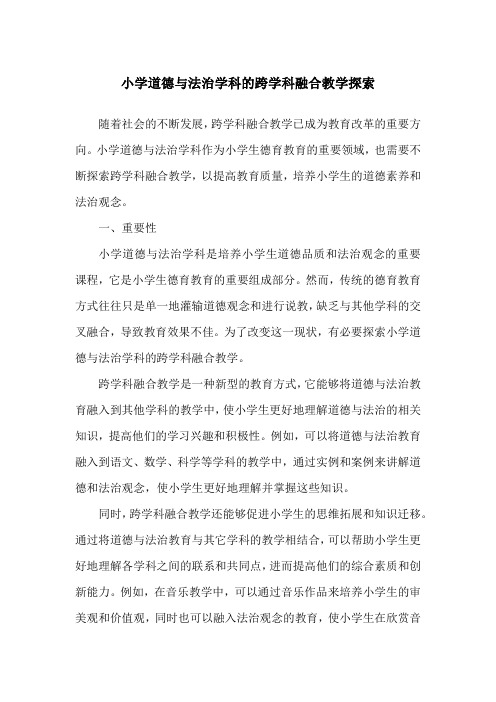 小学道德与法治学科的跨学科融合教学探索

随着社会的不断发展，跨学科融合教学已成为教育改革的重要方向。小学道德与法治学科作为小学生德育教育的重要领域，也需要不断探索跨学科融合教学，以提高教育质量，培养小学生的道德素养和法治观念。

一、重要性

小学道德与法治学科是培养小学生道德品质和法治观念的重要课程，它是小学生德育教育的重要组成部分。然而，传统的德育教育方式往往只是单一地灌输道德观念和进行说教，缺乏与其他学科的交叉融合，导致教育效果不佳。为了改变这一现状，有必要探索小学道德与法治学科的跨学科融合教学。

跨学科融合教学是一种新型的教育方式，它能够将道德与法治教育融入到其他学科的教学中，使小学生更好地理解道德与法治的相关知识，提高他们的学习兴趣和积极性。例如，可以将道德与法治教育融入到语文、数学、科学等学科的教学中，通过实例和案例来讲解道德和法治观念，使小学生更好地理解并掌握这些知识。

同时，跨学科融合教学还能够促进小学生的思维拓展和知识迁移。通过将道德与法治教育与其它学科的教学相结合，可以帮助小学生更好地理解各学科之间的联系和共同点，进而提高他们的综合素质和创新能力。例如，在音乐教学中，可以通过音乐作品来培养小学生的审美观和价值观，同时也可以融入法治观念的教育，使小学生在欣赏音